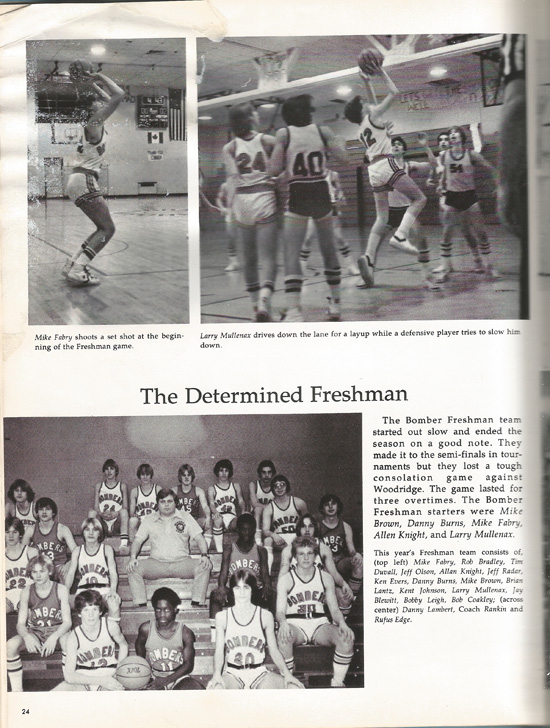 Mike Fabry shoots a set shot at the beginning of the Freshman game.

Larry Mullenax drives down the lane for a layup while a defensive player tries to slow him down.

The Determined Freshman

The Bomber Freshman team started out slow and ended the season on a good note. They made it to the semi-finals in tournaments but they lost a tough consolation game against Woodridge. The game lasted for three overtimes. The Bomber Freshman starters were Mike Brown, Danny Burns, Mike Fabry, Allen Knight, and Larry Mullenax.

This year's Freshman team consists of, (top left) Mike Fabry, Rob Bradley, Tim Duvall, Jeff Olson, Allan Knight, Jeff Radar, Ken Evers, Danny Burns, Mike Brown, Brian Lantz, Kent Johnson, Larry Mullenax, Jay Blewitt, Bobby Leigh, Bob Coakley; (across center) Danny Lambert, Coach Rankin and Rufus Edge.

24